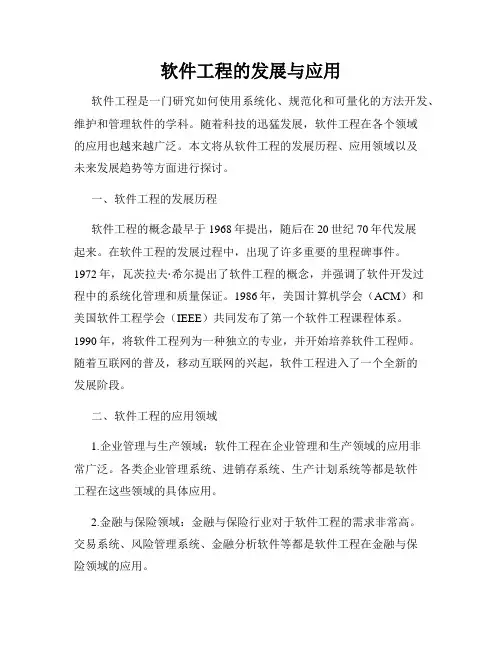 软件工程的发展与应用

软件工程是一门研究如何使用系统化、规范化和可量化的方法开发、维护和管理软件的学科。随着科技的迅猛发展，软件工程在各个领域的应用也越来越广泛。本文将从软件工程的发展历程、应用领域以及未来发展趋势等方面进行探讨。

一、软件工程的发展历程

软件工程的概念最早于 1968 年提出，随后在 20 世纪 70 年代发展起来。在软件工程的发展过程中，出现了许多重要的里程碑事件。1972 年，瓦茨拉夫·希尔提出了软件工程的概念，并强调了软件开发过程中的系统化管理和质量保证。1986 年，美国计算机学会（ACM）和美国软件工程学会（IEEE）共同发布了第一个软件工程课程体系。1990 年，将软件工程列为一种独立的专业，并开始培养软件工程师。随着互联网的普及，移动互联网的兴起，软件工程进入了一个全新的发展阶段。

二、软件工程的应用领域

1.企业管理与生产领域：软件工程在企业管理和生产领域的应用非常广泛。各类企业管理系统、进销存系统、生产计划系统等都是软件工程在这些领域的具体应用。

2.金融与保险领域：金融与保险行业对于软件工程的需求非常高。交易系统、风险管理系统、金融分析软件等都是软件工程在金融与保险领域的应用。